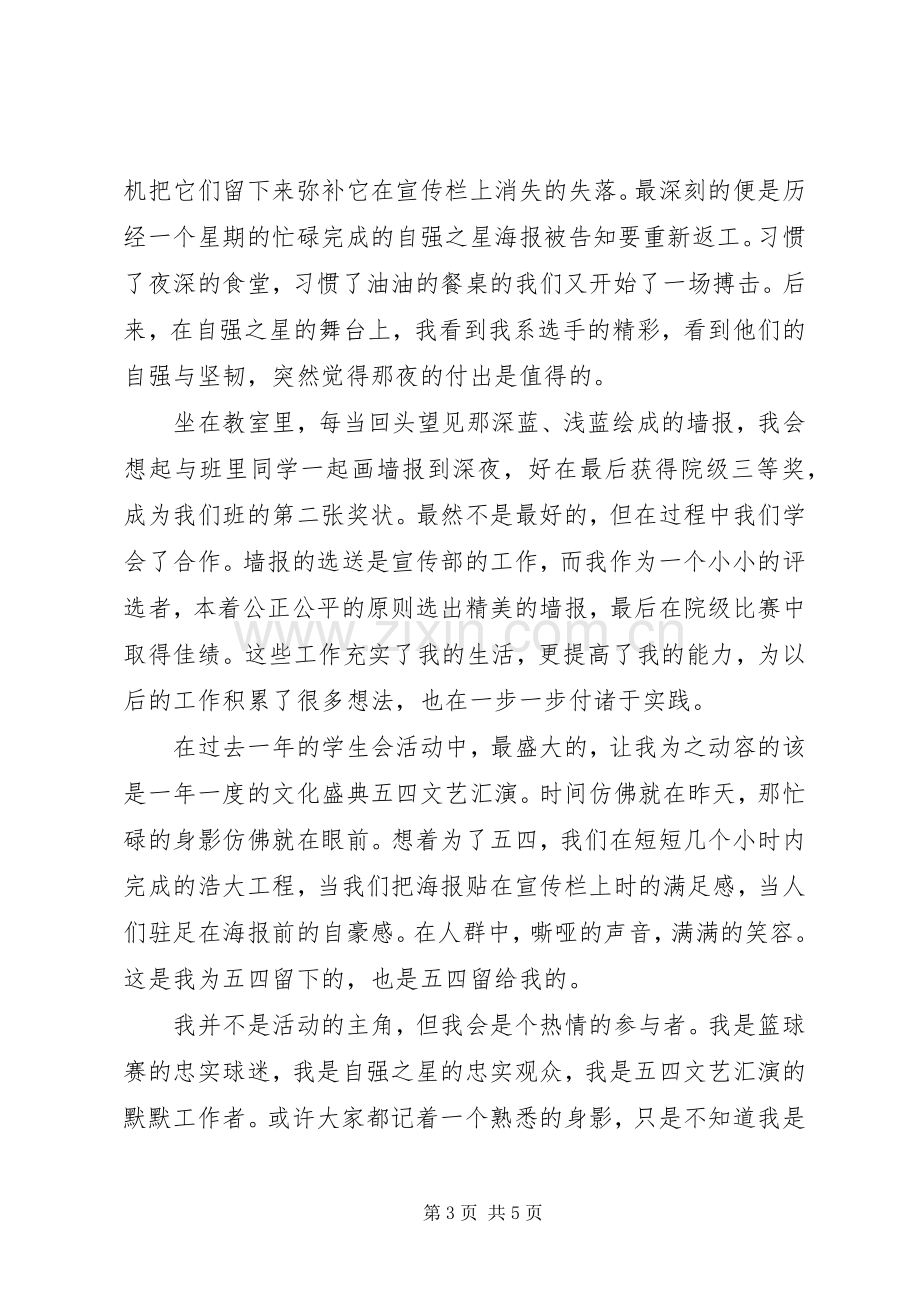 机把它们留下来弥补它在宣传栏上消失的失落。最深刻的便是历经一个星期的忙碌完成的自强之星海报被告知要重新返工。习惯了夜深的食堂，习惯了油油的餐桌的我们又开始了一场搏击。后来，在自强之星的舞台上，我看到我系选手的精彩，看到他们的自强与坚韧，突然觉得那夜的付出是值得的。

坐在教室里，每当回头望见那深蓝、浅蓝绘成的墙报，我会想起与班里同学一起画墙报到深夜，好在最后获得院级三等奖，成为我们班的第二张奖状。最然不是最好的，但在过程中我们学会了合作。墙报的选送是宣传部的工作，而我作为一个小小的评选者，本着公正公平的原则选出精美的墙报，最后在院级比赛中取得佳绩。这些工作充实了我的生活，更提高了我的能力，为以后的工作积累了很多想法，也在一步一步付诸于实践。

在过去一年的学生会活动中，最盛大的，让我为之动容的该是一年一度的文化盛典五四文艺汇演。时间仿佛就在昨天，那忙碌的身影仿佛就在眼前。想着为了五四，我们在短短几个小时内完成的浩大工程，当我们把海报贴在宣传栏上时的满足感，当人们驻足在海报前的自豪感。在人群中，嘶哑的声音，满满的笑容。这是我为五四留下的，也是五四留给我的。

我并不是活动的主角，但我会是个热情的参与者。我是篮球赛的忠实球迷，我是自强之星的忠实观众，我是五四文艺汇演的默默工作者。或许大家都记着一个熟悉的身影，只是不知道我是

第3页 共5页

www.zixin.com.cn